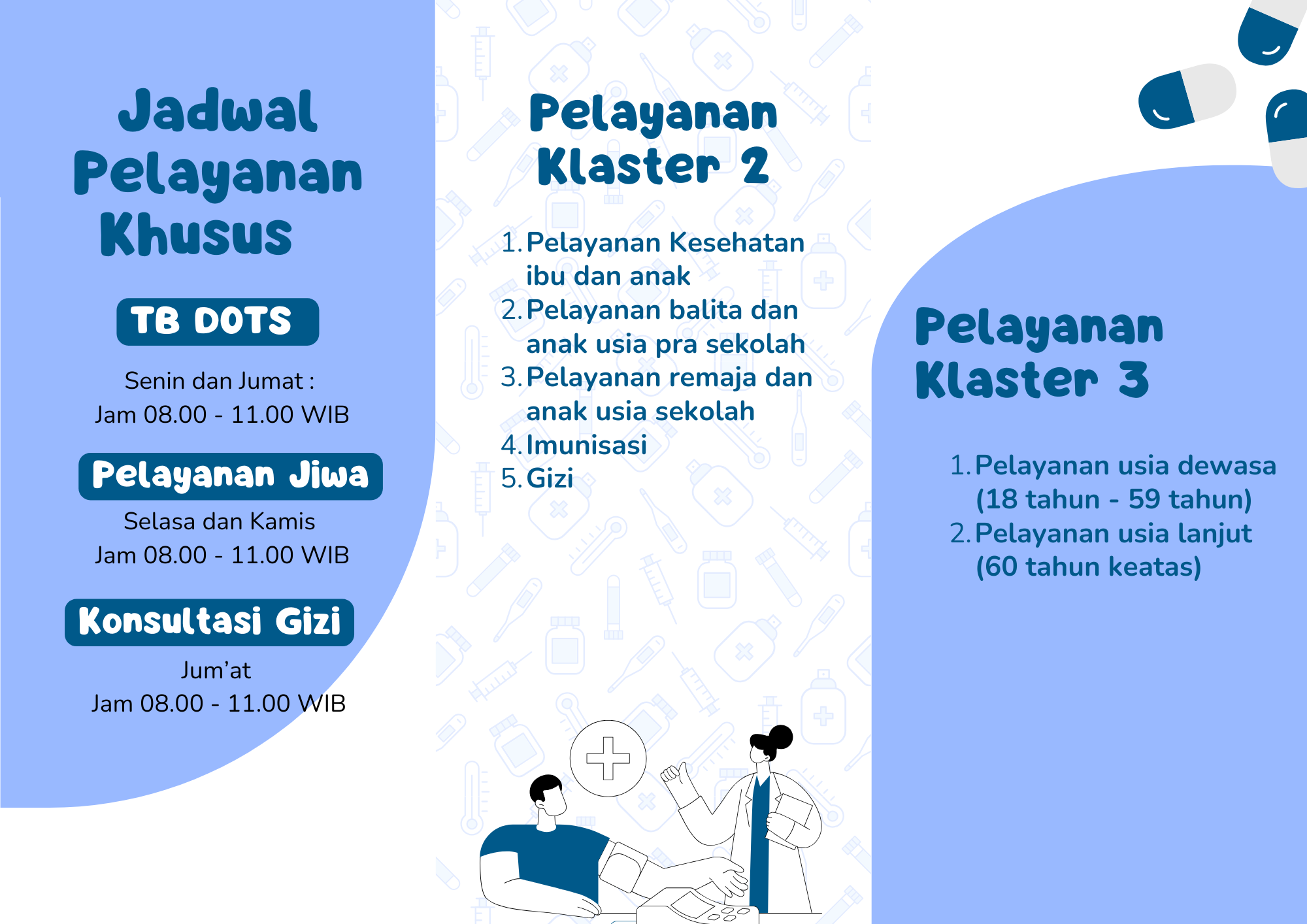 Jadwal Pelayanan Khusus

TB DOTS

Senin dan Jumat :
Jam 08.00 - 11.00 WIB

Pelayanan Jiwa

Selasa dan Kamis
Jam 08.00 - 11.00 WIB

Konsultasi Gizi

Jum'at
Jam 08.00 - 11.00 WIB

Pelayanan Klaster 2

1. Pelayanan Kesehatan ibu dan anak
2. Pelayanan balita dan anak usia pra sekolah
3. Pelayanan remaja dan anak usia sekolah
4. Imunisasi
5. Gizi

Pelayanan Klaster 3

1. Pelayanan usia dewasa (18 tahun - 59 tahun)
2. Pelayanan usia lanjut (60 tahun keatas)